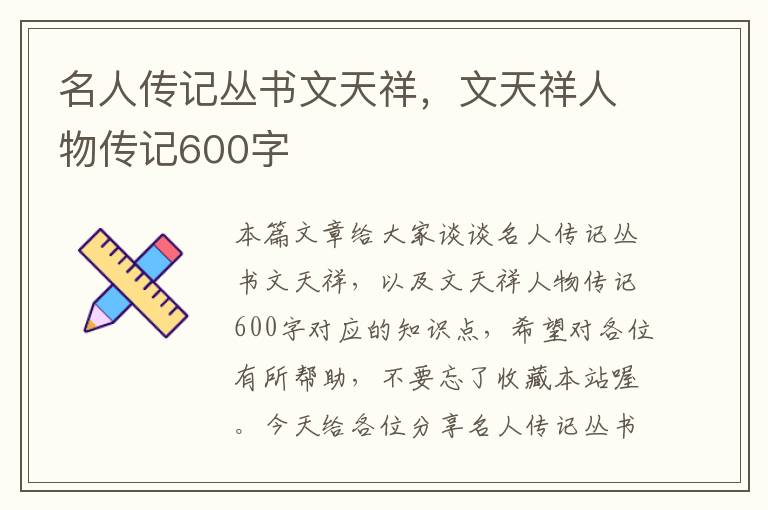 名人传记丛书文天祥，文天祥人物传记600字

本篇文章给大家谈谈名人传记丛书文天祥，以及文天祥人物传记600字对应的知识点，希望对各位有所帮助，不要忘了收藏本站喔。今天给各位分享名人传记丛书